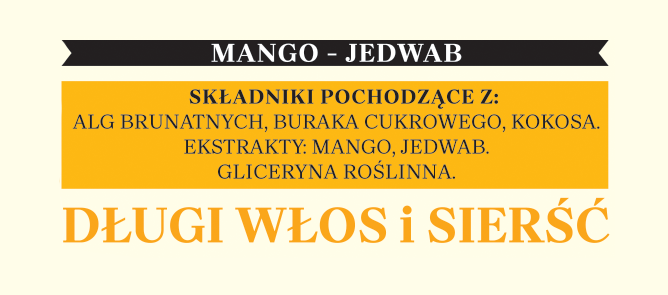 MANGO - JEDWAB

SKŁADNIKI POCHODZĄCE Z:
ALG BRUNATNYCH, BURAKA CUKROWEGO, KOKOSA.
EKSTRAKTY: MANGO, JEDWAB.
GLICERYNA ROŚLINNA.

DŁUGI WŁOS i SIERŚĆ